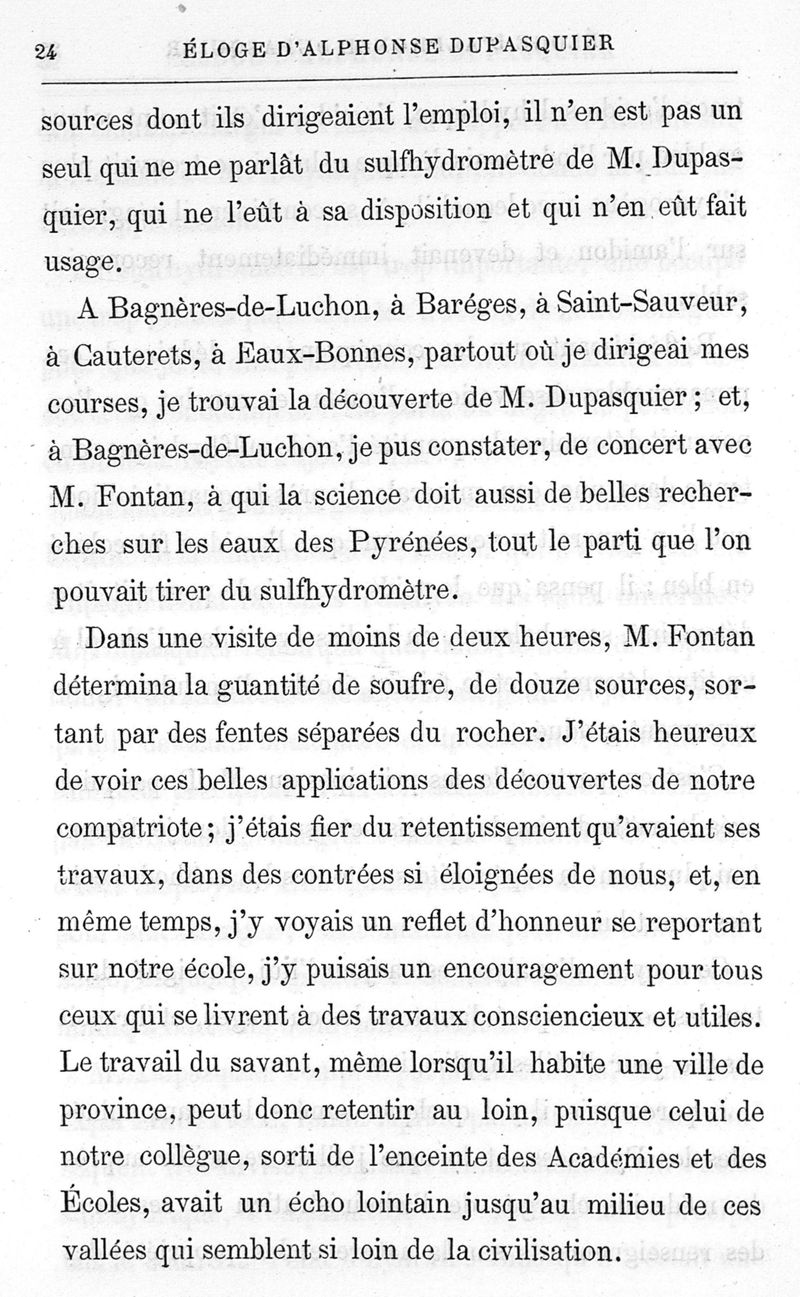 24 ÉLOGE D'ALPHONSE DUPASQUIER

sources dont ils dirigeaient l'emploi, il n'en est pas un seul qui ne me parlât du sulfhydromètre de M. Dupasquier, qui ne l'eût à sa disposition et qui n'en eût fait usage.

A Bagnères-de-Luchon, à Baréges, à Saint-Sauveur, à Cauterets, à Eaux-Bonnes, partout où je dirigeai mes courses, je trouvai la découverte de M. Dupasquier ; et, à Bagnères-de-Luchon, je pus constater, de concert avec M. Fontan, à qui la science doit aussi de belles recherches sur les eaux des Pyrénées, tout le parti que l'on pouvait tirer du sulfhydromètre.

Dans une visite de moins de deux heures, M. Fontan détermina la guantité de soufre, de douze sources, sortant par des fentes séparées du rocher. J'étais heureux de voir ces belles applications des découvertes de notre compatriote ; j'étais fier du retentissement qu'avaient ses travaux, dans des contrées si éloignées de nous, et, en même temps, j'y voyais un reflet d'honneur se reportant sur notre école, j'y puisais un encouragement pour tous ceux qui se livrent à des travaux consciencieux et utiles. Le travail du savant, même lorsqu'il habite une ville de province, peut donc retentir au loin, puisque celui de notre collègue, sorti de l'enceinte des Académies et des Écoles, avait un écho lointain jusqu'au milieu de ces vallées qui semblent si loin de la civilisation.